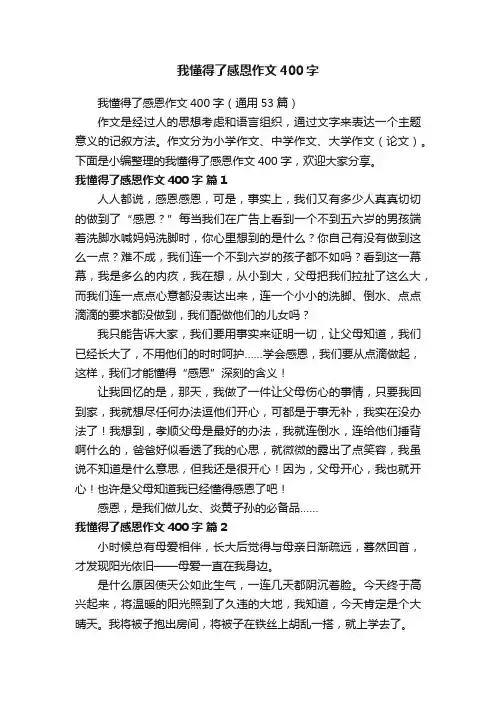 我懂得了感恩作文400字

我懂得了感恩作文400字（通用53篇）

作文是经过人的思想考虑和语言组织，通过文字来表达一个主题意义的记叙方法。作文分为小学作文、中学作文、大学作文（论文）。下面是小编整理的我懂得了感恩作文400字，欢迎大家分享。

我懂得了感恩作文400字 篇1

人人都说，感恩感恩，可是，事实上，我们又有多少人真真切切的做到了“感恩？”每当我们在广告上看到一个不到五六岁的男孩端着洗脚水喊妈妈洗脚时，你心里想到的是什么？你自己有没有做到这么一点？难不成，我们连一个不到六岁的孩子都不如吗？看到这一幕幕，我是多么的内疚，我在想，从小到大，父母把我们拉扯了这么大，而我们连一点点心意都没表达出来，连一个小小的洗脚、倒水、点点滴滴的要求都没做到，我们配做他们的儿女吗？

我只能告诉大家，我们要用事实来证明一切，让父母知道，我们已经长大了，不用他们的时时呵护……学会感恩，我们要从点滴做起，这样，我们才能懂得“感恩”深刻的含义！

让我回忆的是，那天，我做了一件让父母伤心的事情，只要我回到家，我就想尽任何办法逗他们开心，可都是于事无补，我实在没办法了！我想到，孝顺父母是最好的办法，我就连倒水，连给他们捶背啊什么的，爸爸好似看透了我的心思，就微微的露出了点笑容，我虽说不知道是什么意思，但我还是很开心！因为，父母开心，我也就开心！也许是父母知道我已经懂得感恩了吧！

感恩，是我们做儿女、炎黄子孙的必备品……

我懂得了感恩作文400字 篇2

小时候总有母爱相伴，长大后觉得与母亲日渐疏远，蓦然回首，才发现阳光依旧——母爱一直在我身边。

是什么原因使天公如此生气，一连几天都阴沉着脸。今天终于高兴起来，将温暖的阳光照到了久违的大地，我知道，今天肯定是个大晴天。我将被子抱出房间，将被子在铁丝上胡乱一搭，就上学去了。